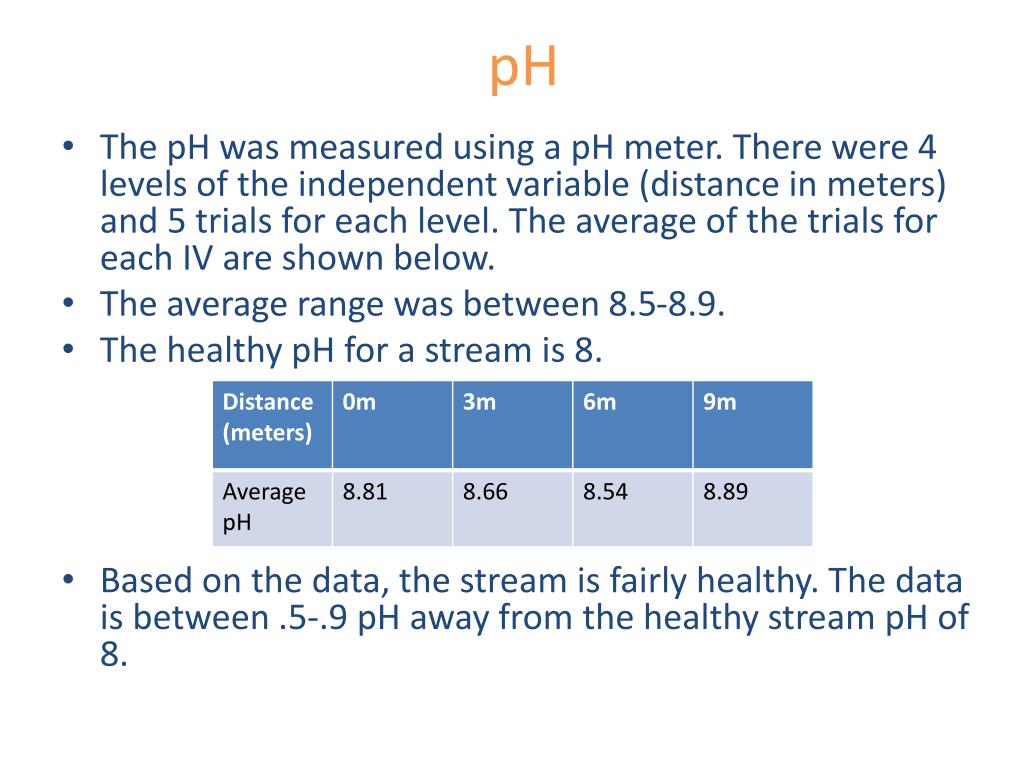 pH

• The pH was measured using a pH meter. There were 4 levels of the independent variable (distance in meters) and 5 trials for each level. The average of the trials for each IV are shown below.
• The average range was between 8.5-8.9.
• The healthy pH for a stream is 8.

| Distance (meters) | 0m | 3m | 6m | 9m |
|---|---|---|---|---|
| Average pH | 8.81 | 8.66 | 8.54 | 8.89 |

• Based on the data, the stream is fairly healthy. The data is between .5-.9 pH away from the healthy stream pH of 8.